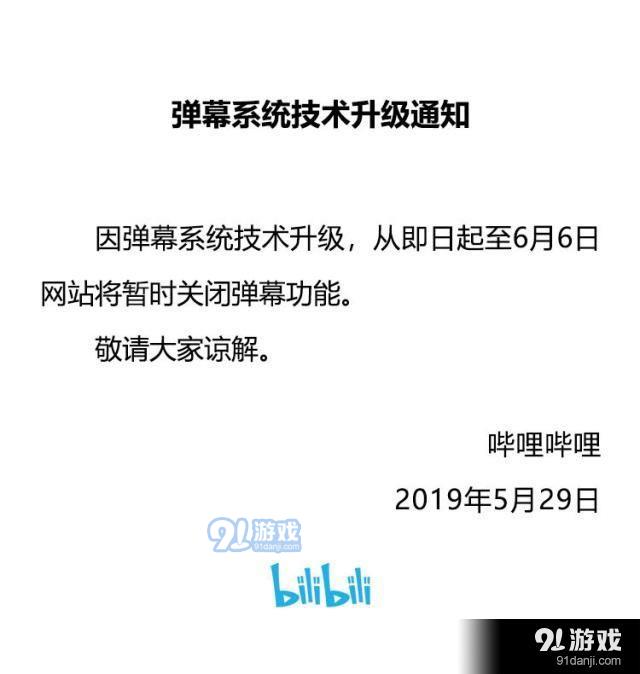 弹幕系统技术升级通知

因弹幕系统技术升级，从即日起至6月6日网站将暂时关闭弹幕功能。

敬请大家谅解。

哔哩哔哩

2019年5月29日

91游戏
91danji.com

bilibili

91游戏
91danji.com